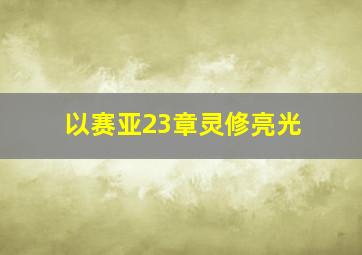 以赛亚23章灵修亮光